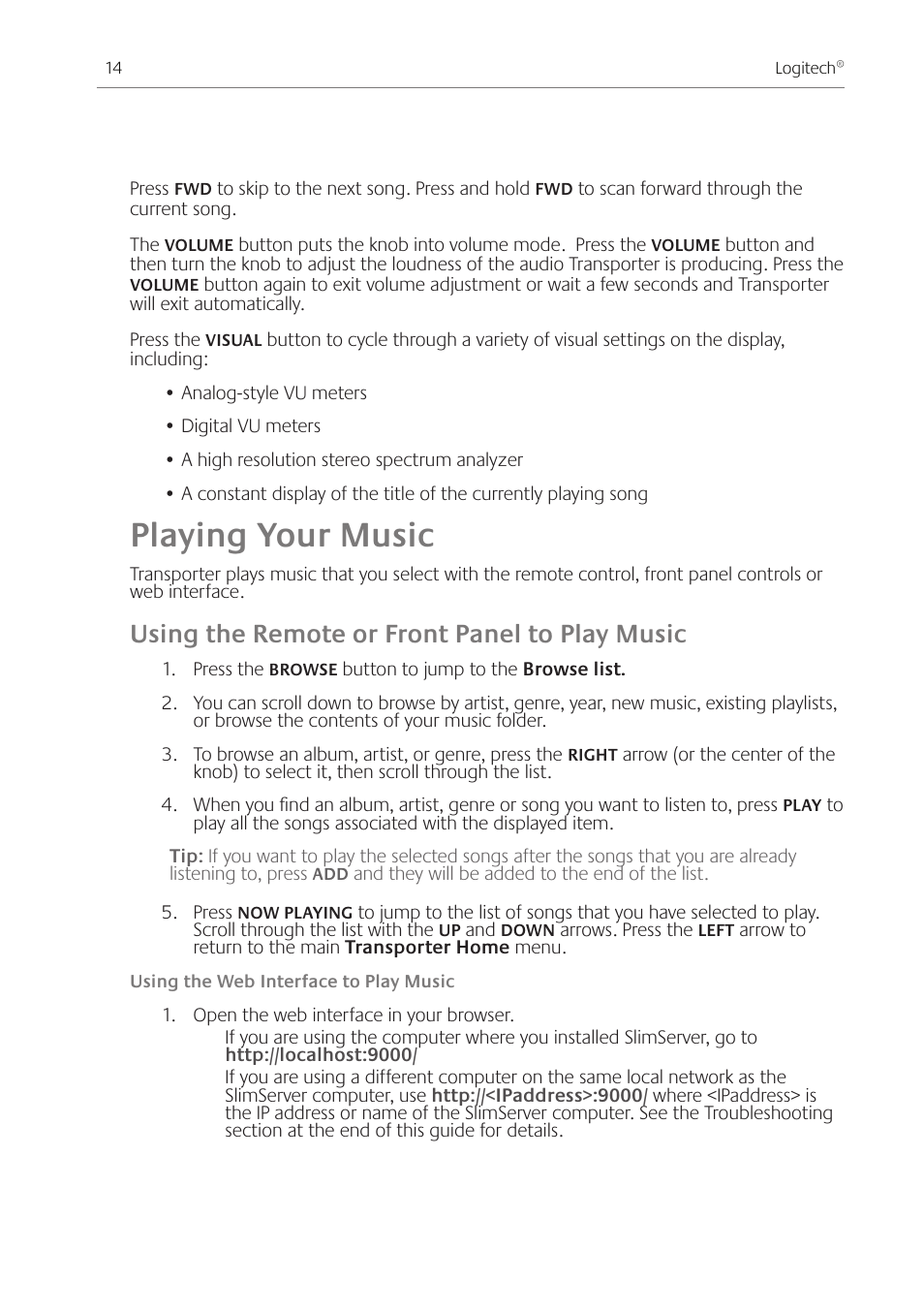 14 Logitech®

Press FWD to skip to the next song. Press and hold FWD to scan forward through the current song.

The VOLUME button puts the knob into volume mode. Press the VOLUME button and then turn the knob to adjust the loudness of the audio Transporter is producing. Press the VOLUME button again to exit volume adjustment or wait a few seconds and Transporter will exit automatically.

Press the VISUAL button to cycle through a variety of visual settings on the display, including:

• Analog-style VU meters

• Digital VU meters

• A high resolution stereo spectrum analyzer

• A constant display of the title of the currently playing song

Playing Your Music

Transporter plays music that you select with the remote control, front panel controls or web interface.

Using the Remote or Front Panel to Play Music

1. Press the BROWSE button to jump to the Browse list.

2. You can scroll down to browse by artist, genre, year, new music, existing playlists, or browse the contents of your music folder.

3. To browse an album, artist, or genre, press the RIGHT arrow (or the center of the knob) to select it, then scroll through the list.

4. When you find an album, artist, genre or song you want to listen to, press PLAY to play all the songs associated with the displayed item.

Tip: If you want to play the selected songs after the songs that you are already listening to, press ADD and they will be added to the end of the list.

5. Press NOW PLAYING to jump to the list of songs that you have selected to play. Scroll through the list with the UP and DOWN arrows. Press the LEFT arrow to return to the main Transporter Home menu.

Using the Web Interface to Play Music

1. Open the web interface in your browser.

If you are using the computer where you installed SlimServer, go to http://localhost:9000/

If you are using a different computer on the same local network as the SlimServer computer, use http://<IPaddress>:9000/ where <IPaddress> is the IP address or name of the SlimServer computer. See the Troubleshooting section at the end of this guide for details.